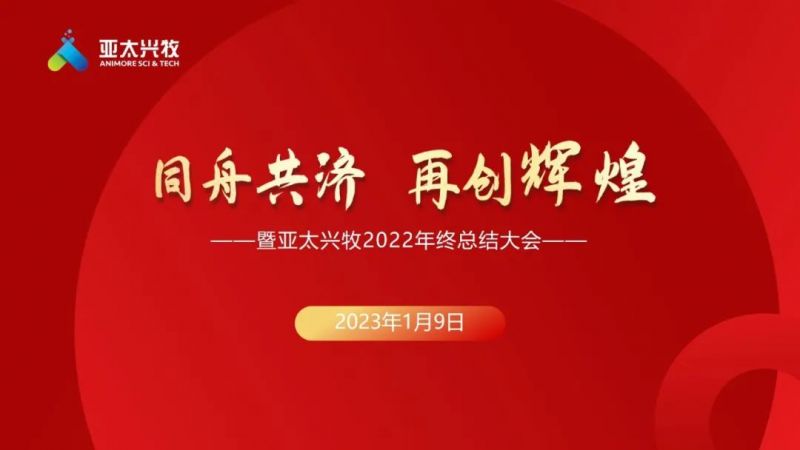 亚太兴牧
ANIMORE SCI & TECH

同舟共济 再创辉煌

——暨亚太兴牧2022年终总结大会——

2023年1月9日